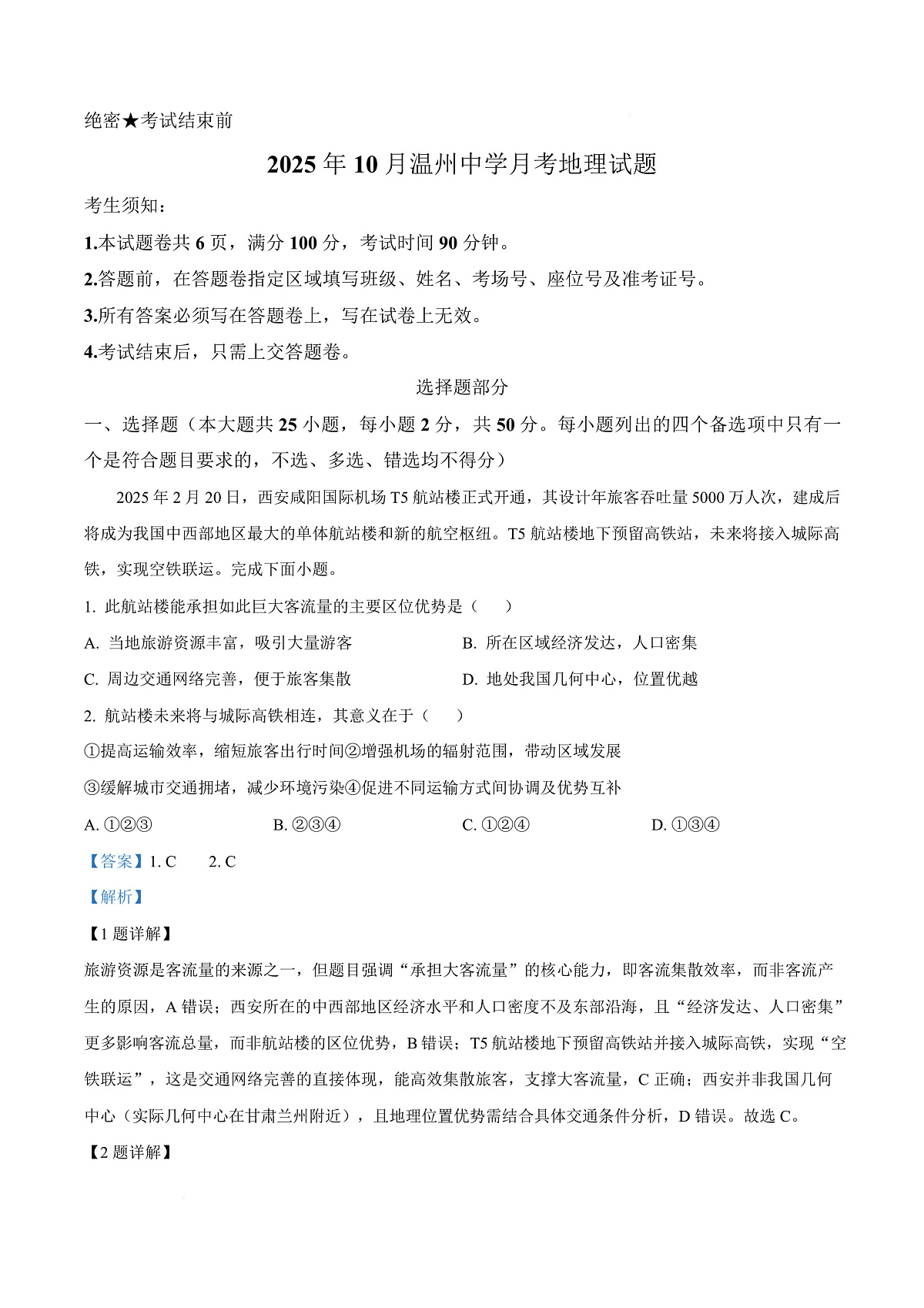 绝密★考试结束前

2025年10月温州中学月考地理试题

考生须知：

1.本试题卷共6页，满分100分，考试时间90分钟。

2.答题前，在答题卷指定区域填写班级、姓名、考场号、座位号及准考证号。

3.所有答案必须写在答题卷上，写在试卷上无效。

4.考试结束后，只需上交答题卷。

选择题部分

一、选择题（本大题共25小题，每小题2分，共50分。每小题列出的四个备选项中只有一个是符合题目要求的，不选、多选、错选均不得分）

2025年2月20日，西安咸阳国际机场T5航站楼正式开通，其设计年旅客吞吐量5000万人次，建成后将成为我国中西部地区最大的单体航站楼和新的航空枢纽。T5航站楼地下预留高铁站，未来将接入城际高铁，实现空铁联运。完成下面小题。

1. 此航站楼能承担如此巨大客流量的主要区位优势是（　　）

A. 当地旅游资源丰富，吸引大量游客

B. 所在区域经济发达，人口密集

C. 周边交通网络完善，便于旅客集散

D. 地处我国几何中心，位置优越

2. 航站楼未来将与城际高铁相连，其意义在于（　　）

①提高运输效率，缩短旅客出行时间②增强机场的辐射范围，带动区域发展

③缓解城市交通拥堵，减少环境污染④促进不同运输方式间协调及优势互补

A. ①②③

B. ②③④

C. ①②④

D. ①③④

【答案】1. C　　2. C

【解析】

【1题详解】

旅游资源是客流量的来源之一，但题目强调“承担大客流量”的核心能力，即客流集散效率，而非客流产生的原因，A错误；西安所在的中西部地区经济水平和人口密度不及东部沿海，且“经济发达、人口密集”更多影响客流总量，而非航站楼的区位优势，B错误；T5航站楼地下预留高铁站并接入城际高铁，实现“空铁联运”，这是交通网络完善的直接体现，能高效集散旅客，支撑大客流量，C正确；西安并非我国几何中心（实际几何中心在甘肃兰州附近），且地理位置优势需结合具体交通条件分析，D错误。故选C。

【2题详解】